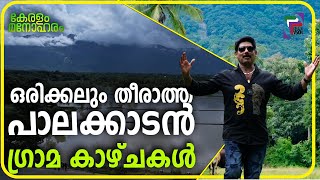 കേരളം മനോഹരം

ഒരിക്കലും തീരാത്ത പാലക്കാടൻ ഗ്രാമ കാഴ്ചകൾ